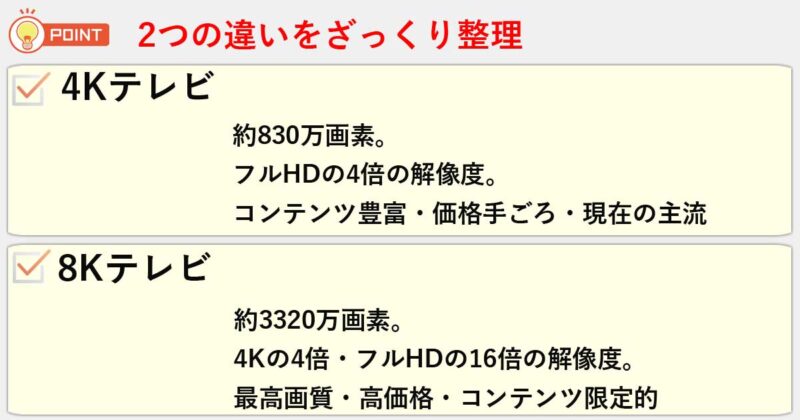 POINT 2つの違いをざっくり整理

4Kテレビ

約830万画素。
フルHDの4倍の解像度。
コンテンツ豊富・価格手ごろ・現在の主流

8Kテレビ

約3320万画素。
4Kの4倍・フルHDの16倍の解像度。
最高画質・高価格・コンテンツ限定的